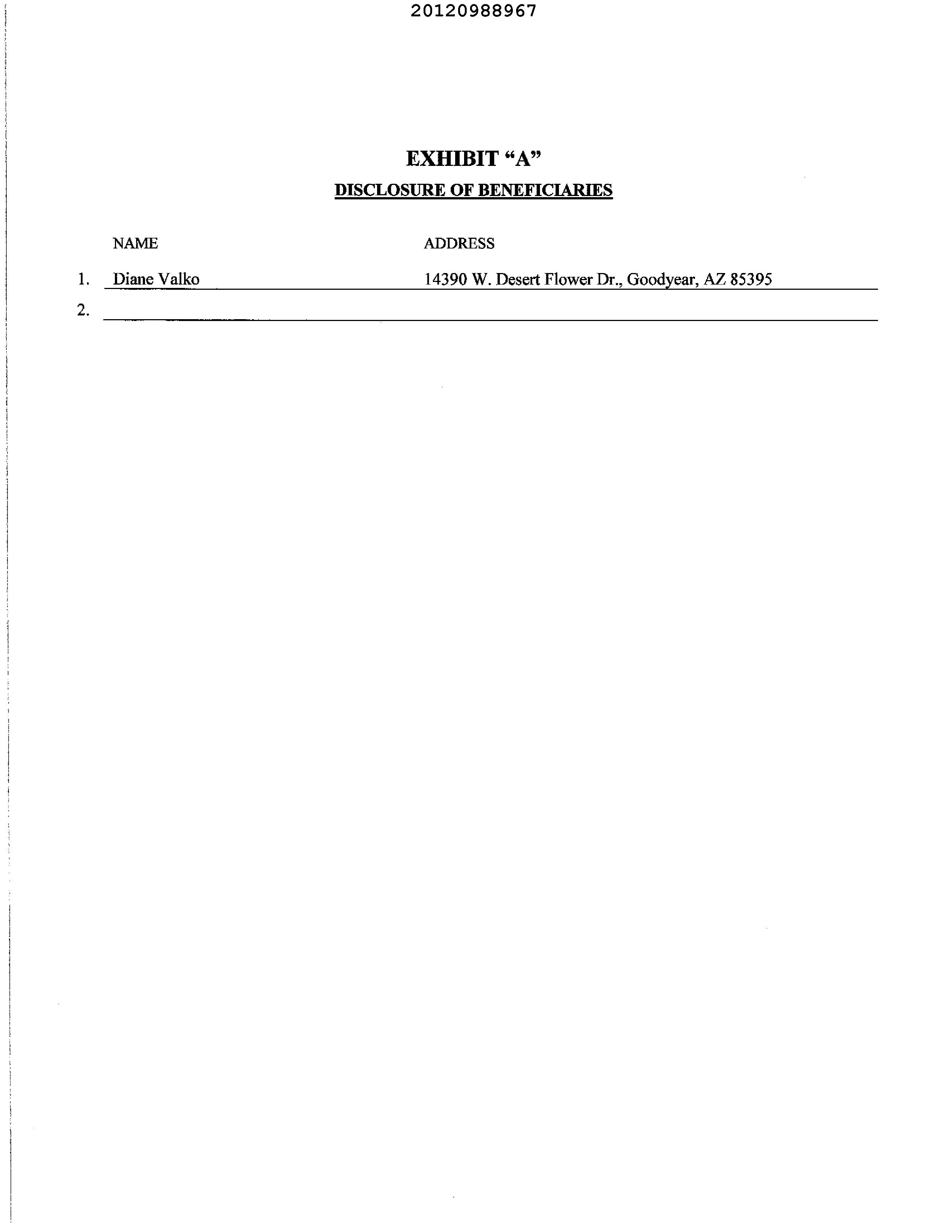 20120988967

EXHIBIT “A”

DISCLOSURE OF BENEFICIARIES

| | NAME | ADDRESS |
|---|---|---|
| 1. | Diane Valko | 14390 W. Desert Flower Dr., Goodyear, AZ 85395 |
| 2. | | |